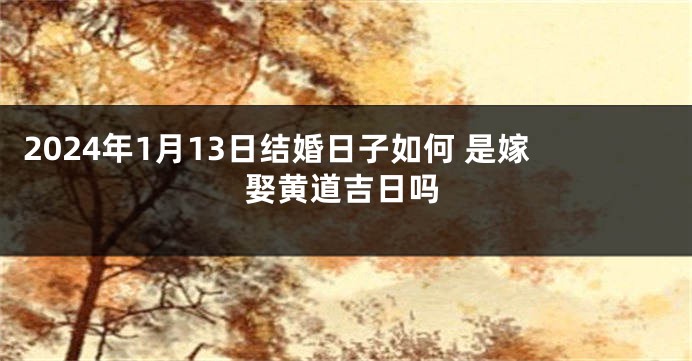 2024年1月13日结婚日子如何 是嫁娶黄道吉日吗